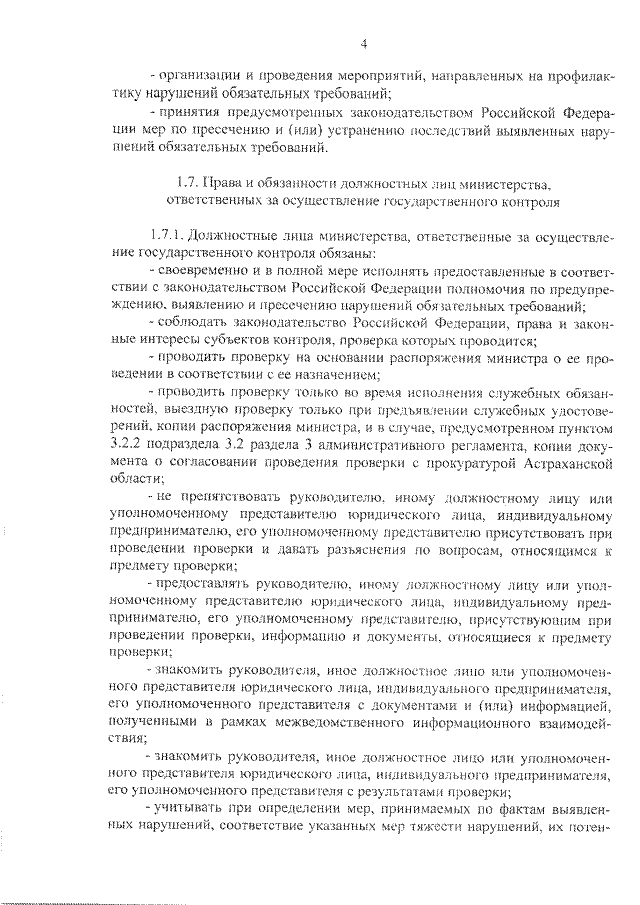 4

- организации и проведения мероприятий, направленных на профилактику нарушений обязательных требований;

- принятия предусмотренных законодательством Российской Федерации мер по пресечению и (или) устранению последствий выявленных нарушений обязательных требований.

1.7. Права и обязанности должностных лиц министерства, ответственных за осуществление государственного контроля

1.7.1. Должностные лица министерства, ответственные за осуществление государственного контроля обязаны:

- своевременно и в полной мере исполнять предоставленные в соответствии с законодательством Российской Федерации полномочия по предупреждению, выявлению и пресечению нарушений обязательных требований;

- соблюдать законодательство Российской Федерации, права и законные интересы субъектов контроля, проверка которых проводится;

- проводить проверку на основании распоряжения министра о ее проведении в соответствии с ее назначением;

- проводить проверку только во время исполнения служебных обязанностей, выездную проверку только при предъявлении служебных удостоверений, копии распоряжения министра, и в случае, предусмотренном пунктом 3.2.2 подраздела 3.2 раздела 3 административного регламента, копии документа о согласовании проведения проверки с прокуратурой Астраханской области;

- не препятствовать руководителю, иному должностному лицу или уполномоченному представителю юридического лица, индивидуальному предпринимателю, его уполномоченному представителю присутствовать при проведении проверки и давать разъяснения по вопросам, относящимся к предмету проверки;

- предоставлять руководителю, иному должностному лицу или уполномоченному представителю юридического лица, индивидуальному предпринимателю, его уполномоченному представителю, присутствующим при проведении проверки, информацию и документы, относящиеся к предмету проверки;

- знакомить руководителя, иное должностное лицо или уполномоченного представителя юридического лица, индивидуального предпринимателя, его уполномоченного представителя с документами и (или) информацией, полученными в рамках межведомственного информационного взаимодействия;

- знакомить руководителя, иное должностное лицо или уполномоченного представителя юридического лица, индивидуального предпринимателя, его уполномоченного представителя с результатами проверки;

- учитывать при определении мер, принимаемых по фактам выявленных нарушений, соответствие указанных мер тяжести нарушений, их потен-